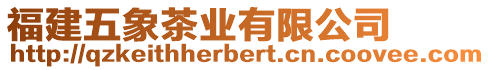 福建五象茶业有限公司
http://qzkeithherbert.cn.coovee.com